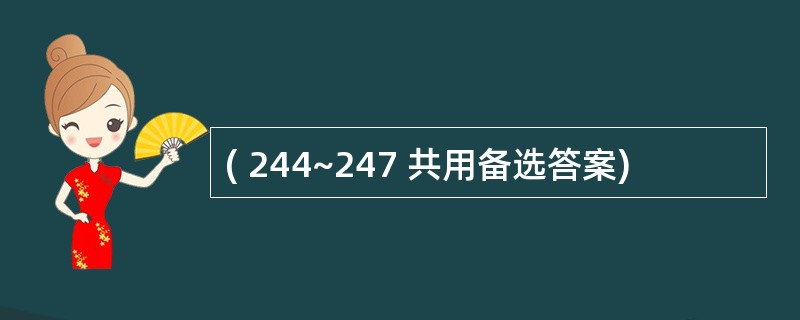 ( 244~247 共用备选答案)